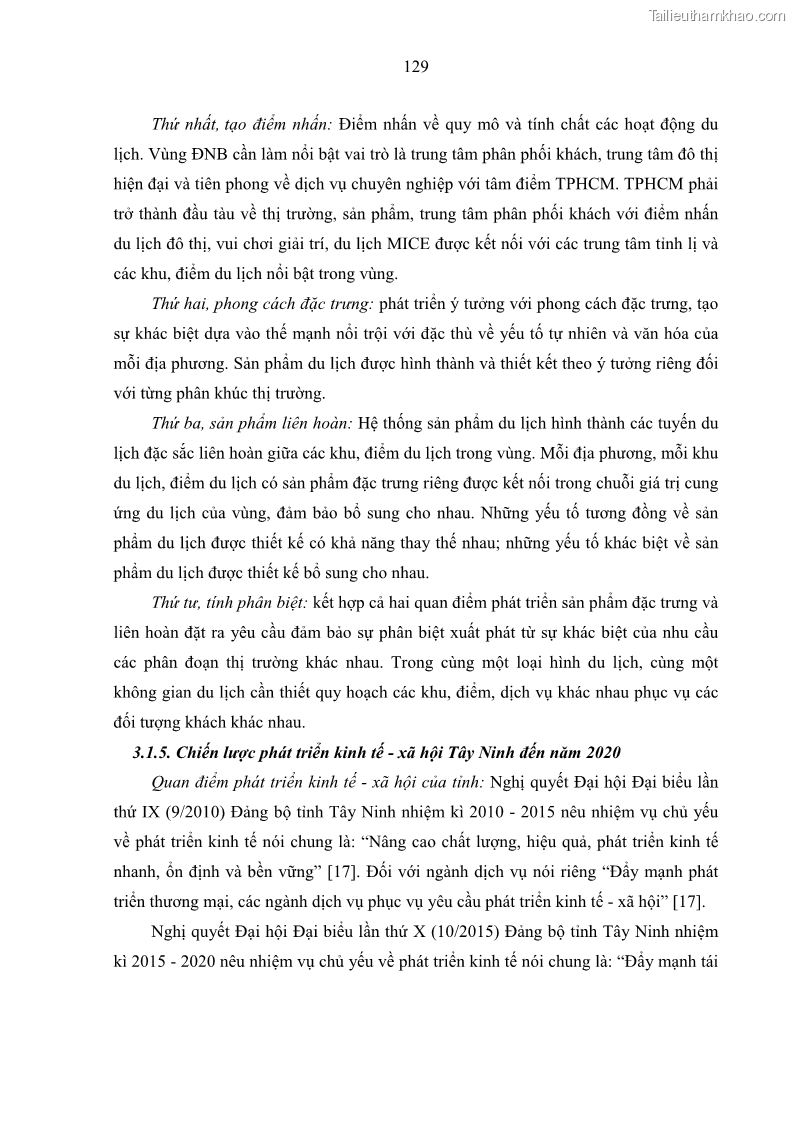 Tailieuthamkhao.com

129

Thứ nhất, tạo điểm nhấn: Điểm nhấn về quy mô và tính chất các hoạt động du lịch. Vùng ĐNB cần làm nổi bật vai trò là trung tâm phân phối khách, trung tâm đô thị hiện đại và tiên phong về dịch vụ chuyên nghiệp với tâm điểm TPHCM. TPHCM phải trở thành đầu tàu về thị trường, sản phẩm, trung tâm phân phối khách với điểm nhấn du lịch đô thị, vui chơi giải trí, du lịch MICE được kết nối với các trung tâm tỉnh lị và các khu, điểm du lịch nổi bật trong vùng.

Thứ hai, phong cách đặc trưng: phát triển ý tưởng với phong cách đặc trưng, tạo sự khác biệt dựa vào thế mạnh nổi trội với đặc thù về yếu tố tự nhiên và văn hóa của mỗi địa phương. Sản phẩm du lịch được hình thành và thiết kết theo ý tưởng riêng đối với từng phân khúc thị trường.

Thứ ba, sản phẩm liên hoàn: Hệ thống sản phẩm du lịch hình thành các tuyến du lịch đặc sắc liên hoàn giữa các khu, điểm du lịch trong vùng. Mỗi địa phương, mỗi khu du lịch, điểm du lịch có sản phẩm đặc trưng riêng được kết nối trong chuỗi giá trị cung ứng du lịch của vùng, đảm bảo bổ sung cho nhau. Những yếu tố tương đồng về sản phẩm du lịch được thiết kế có khả năng thay thế nhau; những yếu tố khác biệt về sản phẩm du lịch được thiết kế bổ sung cho nhau.

Thứ tư, tính phân biệt: kết hợp cả hai quan điểm phát triển sản phẩm đặc trưng và liên hoàn đặt ra yêu cầu đảm bảo sự phân biệt xuất phát từ sự khác biệt của nhu cầu các phân đoạn thị trường khác nhau. Trong cùng một loại hình du lịch, cùng một không gian du lịch cần thiết quy hoạch các khu, điểm, dịch vụ khác nhau phục vụ các đối tượng khách khác nhau.

3.1.5. Chiến lược phát triển kinh tế - xã hội Tây Ninh đến năm 2020

Quan điểm phát triển kinh tế - xã hội của tỉnh: Nghị quyết Đại hội Đại biểu lần thứ IX (9/2010) Đảng bộ tỉnh Tây Ninh nhiệm kì 2010 - 2015 nêu nhiệm vụ chủ yếu về phát triển kinh tế nói chung là: “Nâng cao chất lượng, hiệu quả, phát triển kinh tế nhanh, ổn định và bền vững” [17]. Đối với ngành dịch vụ nói riêng “Đẩy mạnh phát triển thương mại, các ngành dịch vụ phục vụ yêu cầu phát triển kinh tế - xã hội” [17].

Nghị quyết Đại hội Đại biểu lần thứ X (10/2015) Đảng bộ tỉnh Tây Ninh nhiệm kì 2015 - 2020 nêu nhiệm vụ chủ yếu về phát triển kinh tế nói chung là: “Đẩy mạnh tái